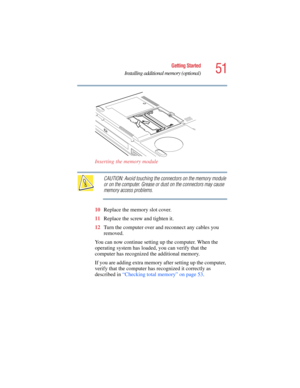 Getting Started
Installing additional memory (optional)
51

Inserting the memory module

CAUTION: Avoid touching the connectors on the memory module or on the computer. Grease or dust on the connectors may cause memory access problems.

10 Replace the memory slot cover.

11 Replace the screw and tighten it.

12 Turn the computer over and reconnect any cables you removed.

You can now continue setting up the computer. When the operating system has loaded, you can verify that the computer has recognized the additional memory.

If you are adding extra memory after setting up the computer, verify that the computer has recognized it correctly as described in "Checking total memory" on page 53.